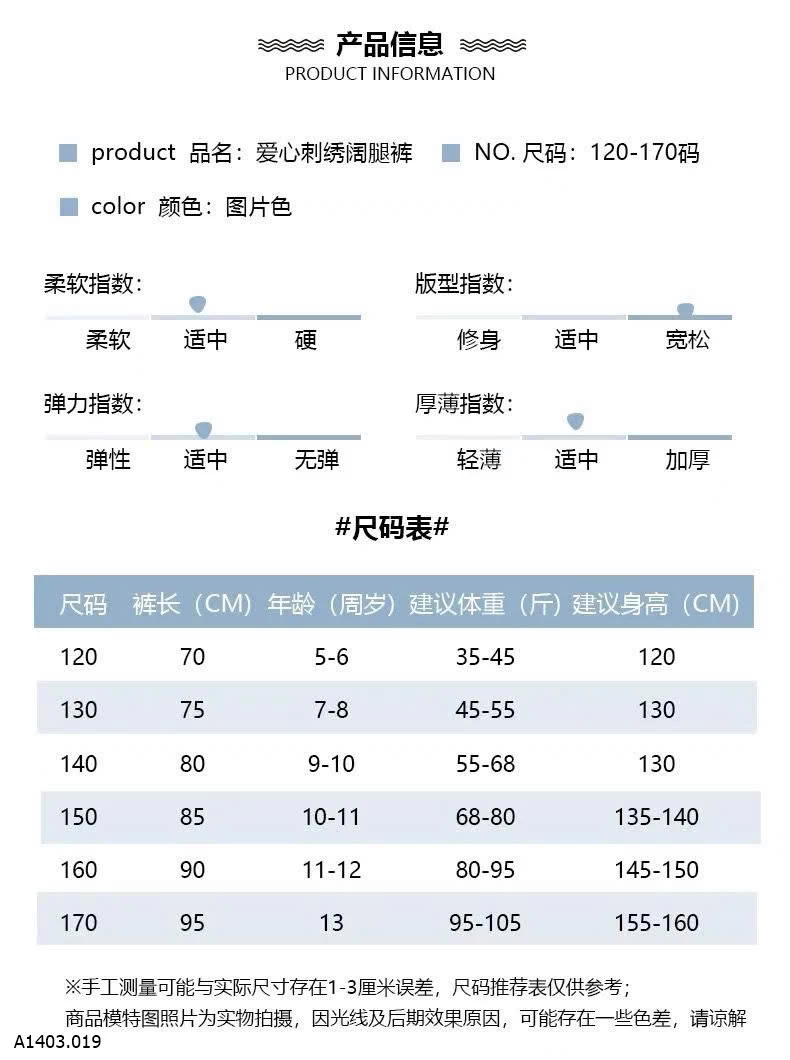 产品信息
PRODUCT INFORMATION

product 品名：爱心刺绣阔腿裤　NO. 尺码：120-170码

color 颜色：图片色

柔软指数：
柔软　适中　硬

版型指数：
修身　适中　宽松

弹力指数：
弹性　适中　无弹

厚薄指数：
轻薄　适中　加厚

#尺码表#

| 尺码 | 裤长（CM） | 年龄（周岁） | 建议体重（斤） | 建议身高（CM） |
|---|---|---|---|---|
| 120 | 70 | 5-6 | 35-45 | 120 |
| 130 | 75 | 7-8 | 45-55 | 130 |
| 140 | 80 | 9-10 | 55-68 | 130 |
| 150 | 85 | 10-11 | 68-80 | 135-140 |
| 160 | 90 | 11-12 | 80-95 | 145-150 |
| 170 | 95 | 13 | 95-105 | 155-160 |

※手工测量可能与实际尺寸存在1-3厘米误差，尺码推荐表仅供参考；
商品模特图照片为实物拍摄，因光线及后期效果原因，可能存在一些色差，请谅解

A1403.019